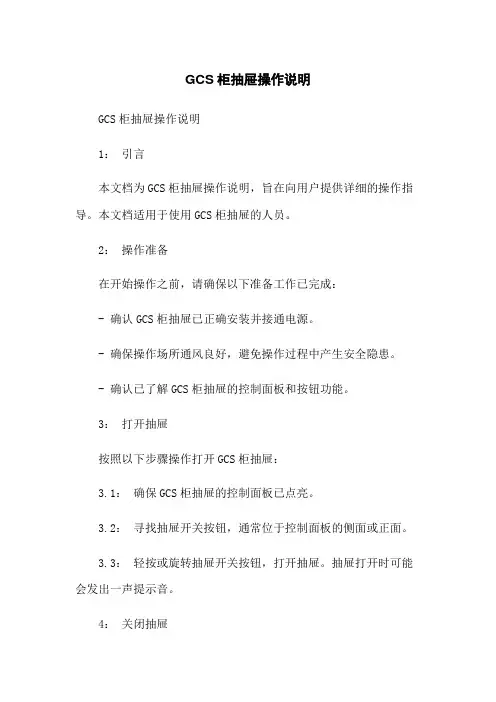 GCS 柜抽屉操作说明

GCS 柜抽屉操作说明

1： 引言

本文档为 GCS 柜抽屉操作说明，旨在向用户提供详细的操作指导。本文档适用于使用 GCS 柜抽屉的人员。

2： 操作准备

在开始操作之前，请确保以下准备工作已完成：

- 确认 GCS 柜抽屉已正确安装并接通电源。

- 确保操作场所通风良好，避免操作过程中产生安全隐患。

- 确认已了解 GCS 柜抽屉的控制面板和按钮功能。

3： 打开抽屉

按照以下步骤操作打开 GCS 柜抽屉：

3.1： 确保 GCS 柜抽屉的控制面板已点亮。

3.2： 寻找抽屉开关按钮，通常位于控制面板的侧面或正面。

3.3： 轻按或旋转抽屉开关按钮，打开抽屉。抽屉打开时可能会发出一声提示音。

4： 关闭抽屉